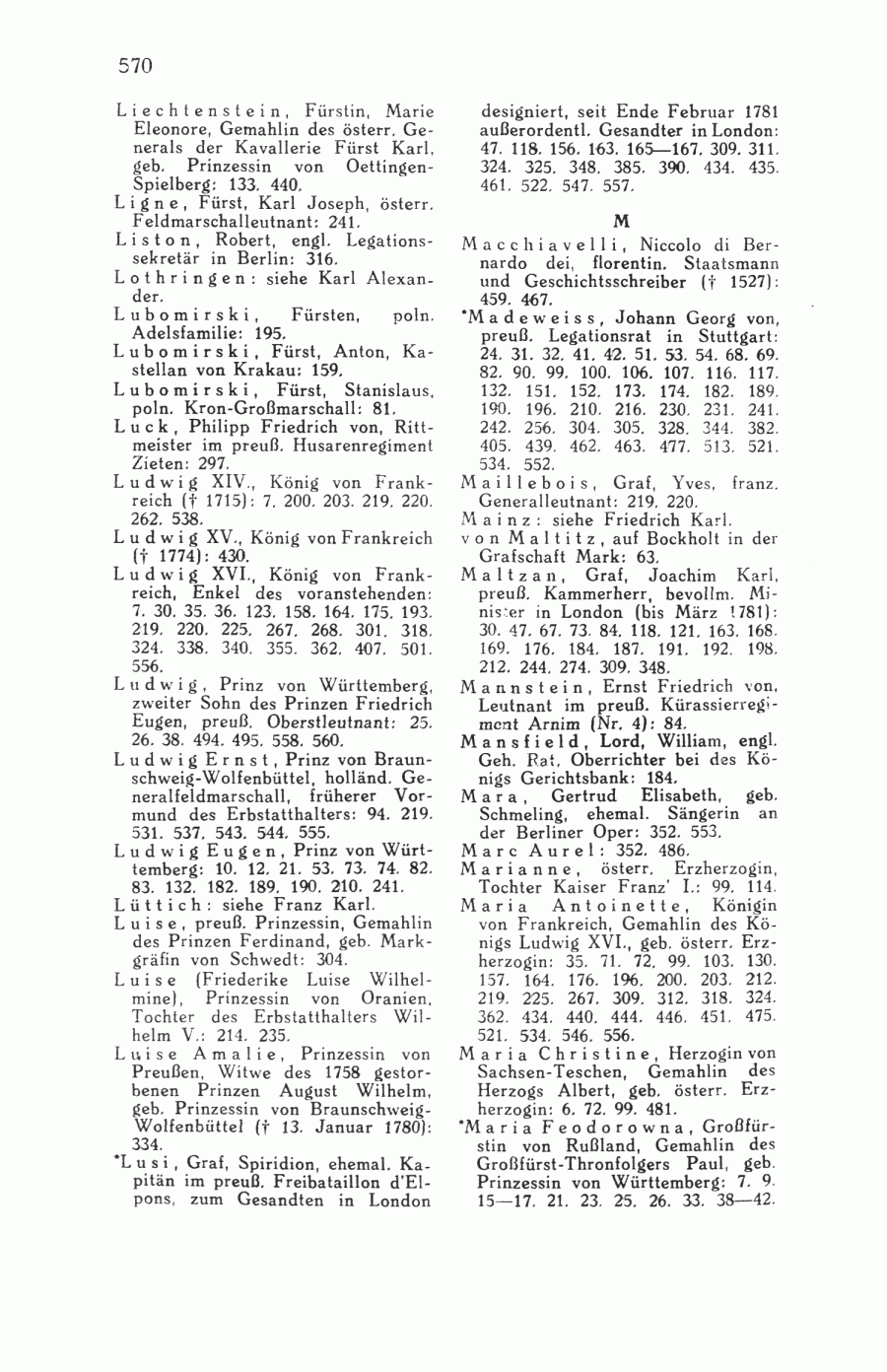 570

Liechtenstein, Fürstin, Marie Eleonore, Gemahlin des österr. Generals der Kavallerie Fürst Karl, geb. Prinzessin von Oettingen-Spielberg: 133. 440.
Ligne, Fürst, Karl Joseph, österr. Feldmarschalleutnant: 241.
Liston, Robert, engl. Legationssekretär in Berlin: 316.
Lothringen: siehe Karl Alexander.
Lubomirski, Fürsten, poln. Adelsfamilie: 195.
Lubomirski, Fürst, Anton, Kastellan von Krakau: 159.
Lubomirski, Fürst, Stanislaus, poln. Kron-Großmarschall: 81.
Luck, Philipp Friedrich von, Rittmeister im preuß. Husarenregiment Zieten: 297.
Ludwig XIV., König von Frankreich († 1715): 7. 200. 203. 219. 220. 262. 538.
Ludwig XV., König von Frankreich († 1774): 430.
Ludwig XVI., König von Frankreich, Enkel des voranstehenden: 7. 30. 35. 36. 123. 158. 164. 175. 193. 219. 220. 225. 267. 268. 301. 318. 324. 338. 340. 355. 362. 407. 501. 556.
Ludwig, Prinz von Württemberg, zweiter Sohn des Prinzen Friedrich Eugen, preuß. Oberstleutnant: 25. 26. 38. 494. 495. 558. 560.
Ludwig Ernst, Prinz von Braunschweig-Wolfenbüttel, holländ. Generalfeldmarschall, früherer Vormund des Erbstatthalters: 94. 219. 531. 537. 543. 544. 555.
Ludwig Eugen, Prinz von Württemberg: 10. 12. 21. 53. 73. 74. 82. 83. 132. 182. 189. 190. 210. 241.
Lüttich: siehe Franz Karl.
Luise, preuß. Prinzessin, Gemahlin des Prinzen Ferdinand, geb. Markgräfin von Schwedt: 304.
Luise (Friederike Luise Wilhelmine), Prinzessin von Oranien, Tochter des Erbstatthalters Wilhelm V.: 214. 235.
Luise Amalie, Prinzessin von Preußen, Witwe des 1758 gestorbenen Prinzen August Wilhelm, geb. Prinzessin von Braunschweig-Wolfenbüttel († 13. Januar 1780): 334.
*Lusi, Graf, Spiridion, ehemal. Kapitän im preuß. Freibataillon d'Elpons, zum Gesandten in London designiert, seit Ende Februar 1781 außerordentl. Gesandter in London: 47. 118. 156. 163. 165—167. 309. 311. 324. 325. 348. 385. 390. 434. 435. 461. 522. 547. 557.

M

Macchiavelli, Niccolo di Bernardo dei, florentin. Staatsmann und Geschichtsschreiber († 1527): 459. 467.
*Madeweiss, Johann Georg von, preuß. Legationsrat in Stuttgart: 24. 31. 32. 41. 42. 51. 53. 54. 68. 69. 82. 90. 99. 100. 106. 107. 116. 117. 132. 151. 152. 173. 174. 182. 189. 190. 196. 210. 216. 230. 231. 241. 242. 256. 304. 305. 328. 344. 382. 405. 439. 462. 463. 477. 513. 521. 534. 552.
Maillebois, Graf, Yves, franz. Generalleutnant: 219. 220.
Mainz: siehe Friedrich Karl.
von Maltitz, auf Bockholt in der Grafschaft Mark: 63.
Maltzan, Graf, Joachim Karl, preuß. Kammerherr, bevollm. Minister in London (bis März 1781): 30. 47. 67. 73. 84. 118. 121. 163. 168. 169. 176. 184. 187. 191. 192. 198. 212. 244. 274. 309. 348.
Mannstein, Ernst Friedrich von, Leutnant im preuß. Kürassierregiment Arnim (Nr. 4): 84.
Mansfield, Lord, William, engl. Geh. Rat, Oberrichter bei des Königs Gerichtsbank: 184.
Mara, Gertrud Elisabeth, geb. Schmeling, ehemal. Sängerin an der Berliner Oper: 352. 553.
Marc Aurel: 352. 486.
Marianne, österr. Erzherzogin, Tochter Kaiser Franz' I.: 99. 114.
Maria Antoinette, Königin von Frankreich, Gemahlin des Königs Ludwig XVI., geb. österr. Erzherzogin: 35. 71. 72. 99. 103. 130. 157. 164. 176. 196. 200. 203. 212. 219. 225. 267. 309. 312. 318. 324. 362. 434. 440. 444. 446. 451. 475. 521. 534. 546. 556.
Maria Christine, Herzogin von Sachsen-Teschen, Gemahlin des Herzogs Albert, geb. österr. Erzherzogin: 6. 72. 99. 481.
*Maria Feodorowna, Großfürstin von Rußland, Gemahlin des Großfürst-Thronfolgers Paul, geb. Prinzessin von Württemberg: 7. 9. 15—17. 21. 23. 25. 26. 33. 38—42.